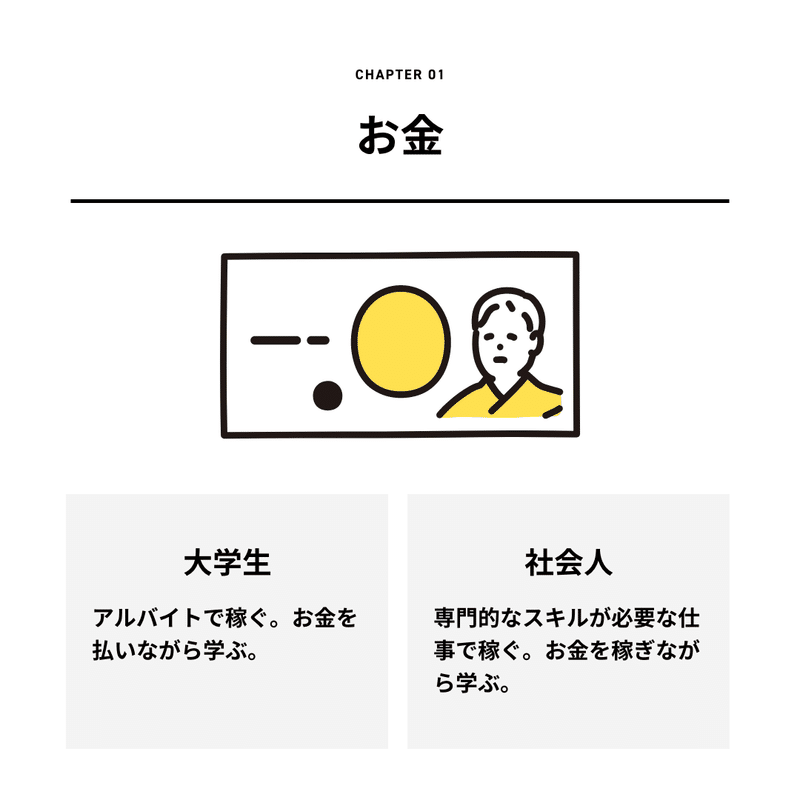 CHAPTER 01

お金

大学生

アルバイトで稼ぐ。お金を払いながら学ぶ。

社会人

専門的なスキルが必要な仕事で稼ぐ。お金を稼ぎながら学ぶ。